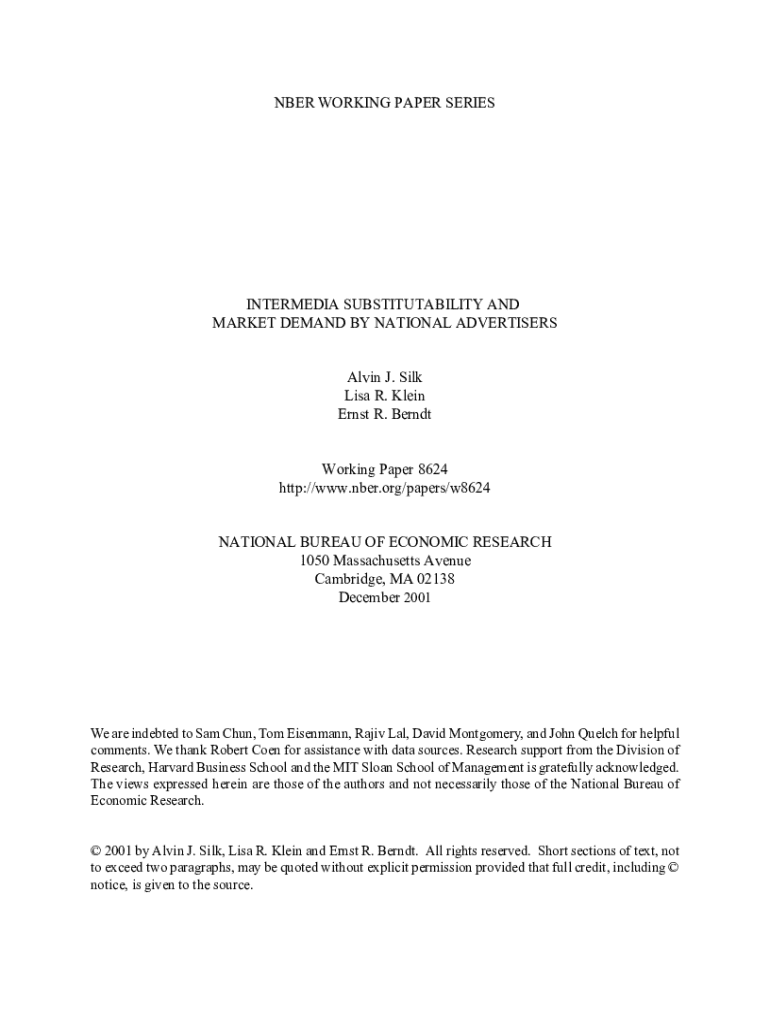 NBER WORKING PAPER SERIES

INTERMEDIA SUBSTITUTABILITY AND
MARKET DEMAND BY NATIONAL ADVERTISERS

Alvin J. Silk
Lisa R. Klein
Ernst R. Berndt

Working Paper 8624
http://www.nber.org/papers/w8624

NATIONAL BUREAU OF ECONOMIC RESEARCH
1050 Massachusetts Avenue
Cambridge, MA 02138
December 2001

We are indebted to Sam Chun, Tom Eisenmann, Rajiv Lal, David Montgomery, and John Quelch for helpful comments. We thank Robert Coen for assistance with data sources. Research support from the Division of Research, Harvard Business School and the MIT Sloan School of Management is gratefully acknowledged. The views expressed herein are those of the authors and not necessarily those of the National Bureau of Economic Research.

© 2001 by Alvin J. Silk, Lisa R. Klein and Ernst R. Berndt. All rights reserved. Short sections of text, not to exceed two paragraphs, may be quoted without explicit permission provided that full credit, including © notice, is given to the source.